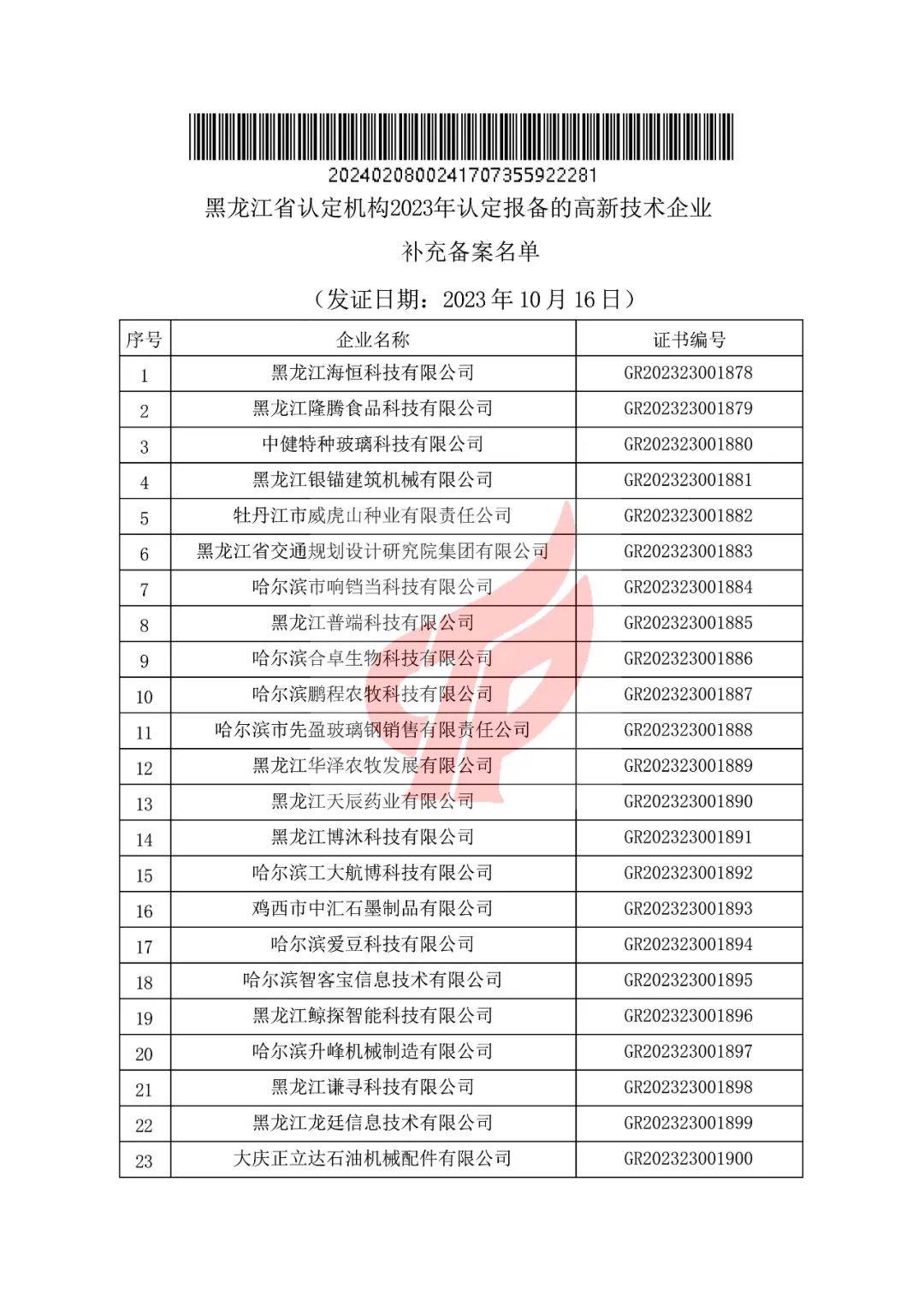 20240208002417073559222281

黑龙江省认定机构2023年认定报备的高新技术企业

补充备案名单

（发证日期：2023 年 10 月 16 日）

| 序号 | 企业名称 | 证书编号 |
|---|---|---|
| 1 | 黑龙江海恒科技有限公司 | GR202323001878 |
| 2 | 黑龙江隆腾食品科技有限公司 | GR202323001879 |
| 3 | 中健特种玻璃科技有限公司 | GR202323001880 |
| 4 | 黑龙江银锚建筑机械有限公司 | GR202323001881 |
| 5 | 牡丹江市威虎山种业有限责任公司 | GR202323001882 |
| 6 | 黑龙江省交通规划设计研究院集团有限公司 | GR202323001883 |
| 7 | 哈尔滨市响铛当科技有限公司 | GR202323001884 |
| 8 | 黑龙江普端科技有限公司 | GR202323001885 |
| 9 | 哈尔滨合卓生物科技有限公司 | GR202323001886 |
| 10 | 哈尔滨鹏程农牧科技有限公司 | GR202323001887 |
| 11 | 哈尔滨市先盈玻璃钢销售有限责任公司 | GR202323001888 |
| 12 | 黑龙江华泽农牧发展有限公司 | GR202323001889 |
| 13 | 黑龙江天辰药业有限公司 | GR202323001890 |
| 14 | 黑龙江博沐科技有限公司 | GR202323001891 |
| 15 | 哈尔滨工大航博科技有限公司 | GR202323001892 |
| 16 | 鸡西市中汇石墨制品有限公司 | GR202323001893 |
| 17 | 哈尔滨爱豆科技有限公司 | GR202323001894 |
| 18 | 哈尔滨智客宝信息技术有限公司 | GR202323001895 |
| 19 | 黑龙江鲸探智能科技有限公司 | GR202323001896 |
| 20 | 哈尔滨升峰机械制造有限公司 | GR202323001897 |
| 21 | 黑龙江谦寻科技有限公司 | GR202323001898 |
| 22 | 黑龙江龙廷信息技术有限公司 | GR202323001899 |
| 23 | 大庆正立达石油机械配件有限公司 | GR202323001900 |